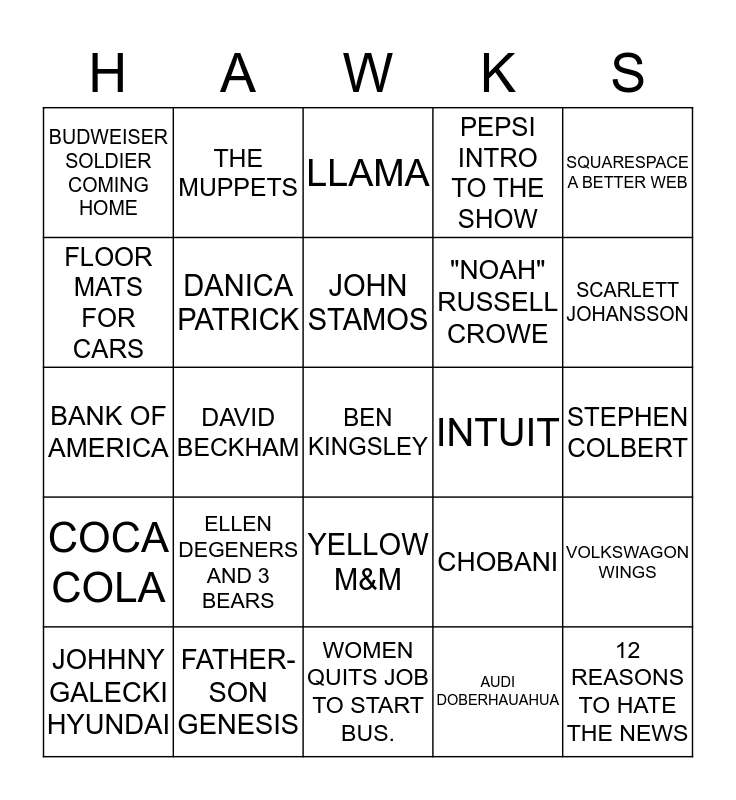 | H | A | W | K | S |
|---|---|---|---|---|
| BUDWEISER SOLDIER COMING HOME | THE MUPPETS | LLAMA | PEPSI INTRO TO THE SHOW | SQUARESPACE A BETTER WEB |
| FLOOR MATS FOR CARS | DANICA PATRICK | JOHN STAMOS | "NOAH" RUSSELL CROWE | SCARLETT JOHANSSON |
| BANK OF AMERICA | DAVID BECKHAM | BEN KINGSLEY | INTUIT | STEPHEN COLBERT |
| COCA COLA | ELLEN DEGENERS AND 3 BEARS | YELLOW M&M | CHOBANI | VOLKSWAGON WINGS |
| JOHHNY GALECKI HYUNDAI | FATHER-SON GENESIS | WOMEN QUITS JOB TO START BUS. | AUDI DOBERHAUAHUA | 12 REASONS TO HATE THE NEWS |